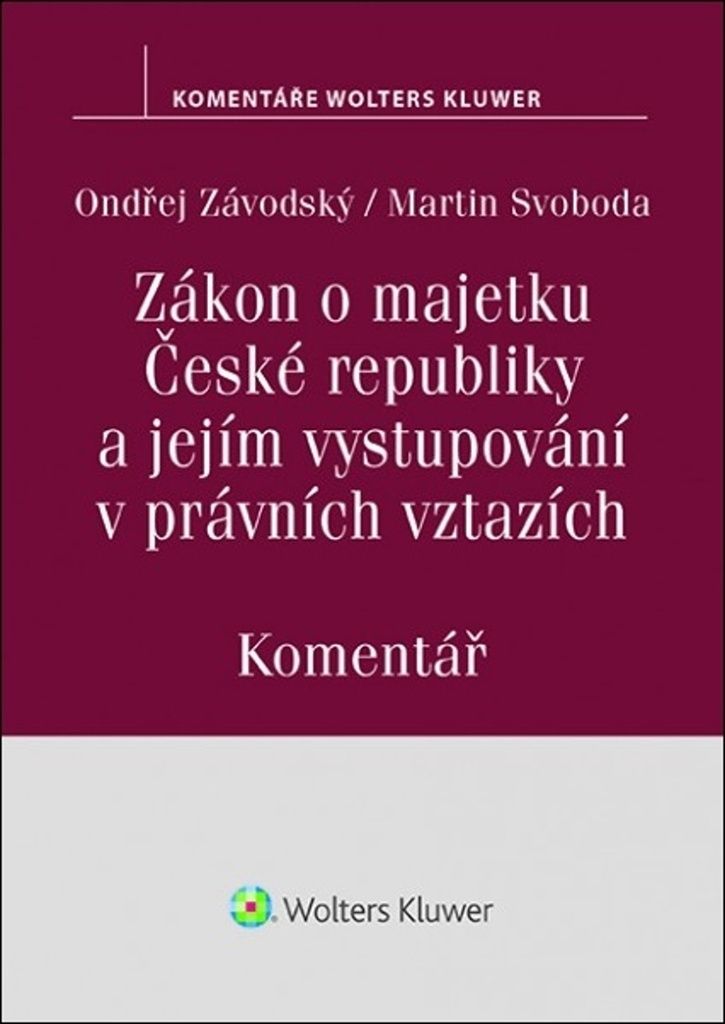 KOMENTÁŘE WOLTERS KLUWER

Ondřej Závodský / Martin Svoboda

Zákon o majetku České republiky a jejím vystupování v právních vztazích

Komentář

Wolters Kluwer